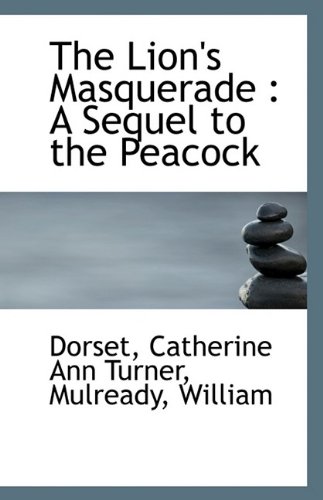 The Lion's Masquerade : A Sequel to the Peacock

Dorset, Catherine Ann Turner, Mulready, William